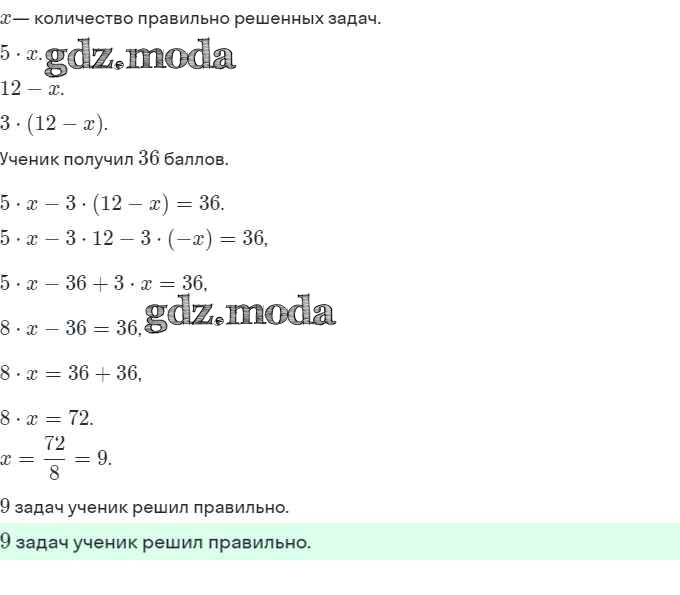 $x$— количество правильно решенных задач.

$5 \cdot x$. gdz.moda

$12 - x$.

$3 \cdot (12 - x)$.

Ученик получил $36$ баллов.

$5 \cdot x - 3 \cdot (12 - x) = 36$.

$5 \cdot x - 3 \cdot 12 - 3 \cdot (-x) = 36$,

$5 \cdot x - 36 + 3 \cdot x = 36$,

$8 \cdot x - 36 = 36$, gdz.moda

$8 \cdot x = 36 + 36$,

$8 \cdot x = 72$.

$x = \frac{72}{8} = 9$.

$9$ задач ученик решил правильно.

$9$ задач ученик решил правильно.